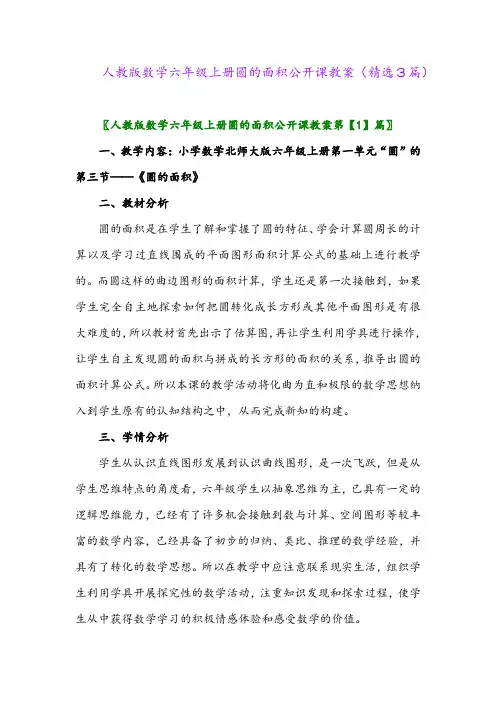 人教版数学六年级上册圆的面积公开课教案（精选3篇）

〖人教版数学六年级上册圆的面积公开课教案第【1】篇〗

一、教学内容：小学数学北师大版六年级上册第一单元“圆”的第三节——《圆的面积》

二、教材分析

圆的面积是在学生了解和掌握了圆的特征、学会计算圆周长的计算以及学习过直线围成的平面图形面积计算公式的基础上进行教学的。而圆这样的曲边图形的面积计算，学生还是第一次接触到，如果学生完全自主地探索如何把圆转化成长方形或其他平面图形是有很大难度的，所以教材首先出示了估算图，再让学生利用学具进行操作，让学生自主发现圆的面积与拼成的长方形的面积的关系，推导出圆的面积计算公式。所以本课的教学活动将化曲为直和极限的数学思想纳入到学生原有的认知结构之中，从而完成新知的构建。

三、学情分析

学生从认识直线图形发展到认识曲线图形，是一次飞跃，但是从学生思维特点的角度看，六年级学生以抽象思维为主，已具有一定的逻辑思维能力，已经有了许多机会接触到数与计算、空间图形等较丰富的数学内容，已经具备了初步的归纳、类比、推理的数学经验，并具有了转化的数学思想。所以在教学中应注意联系现实生活，组织学生利用学具开展探究性的数学活动，注重知识发现和探索过程，使学生从中获得数学学习的积极情感体验和感受数学的价值。